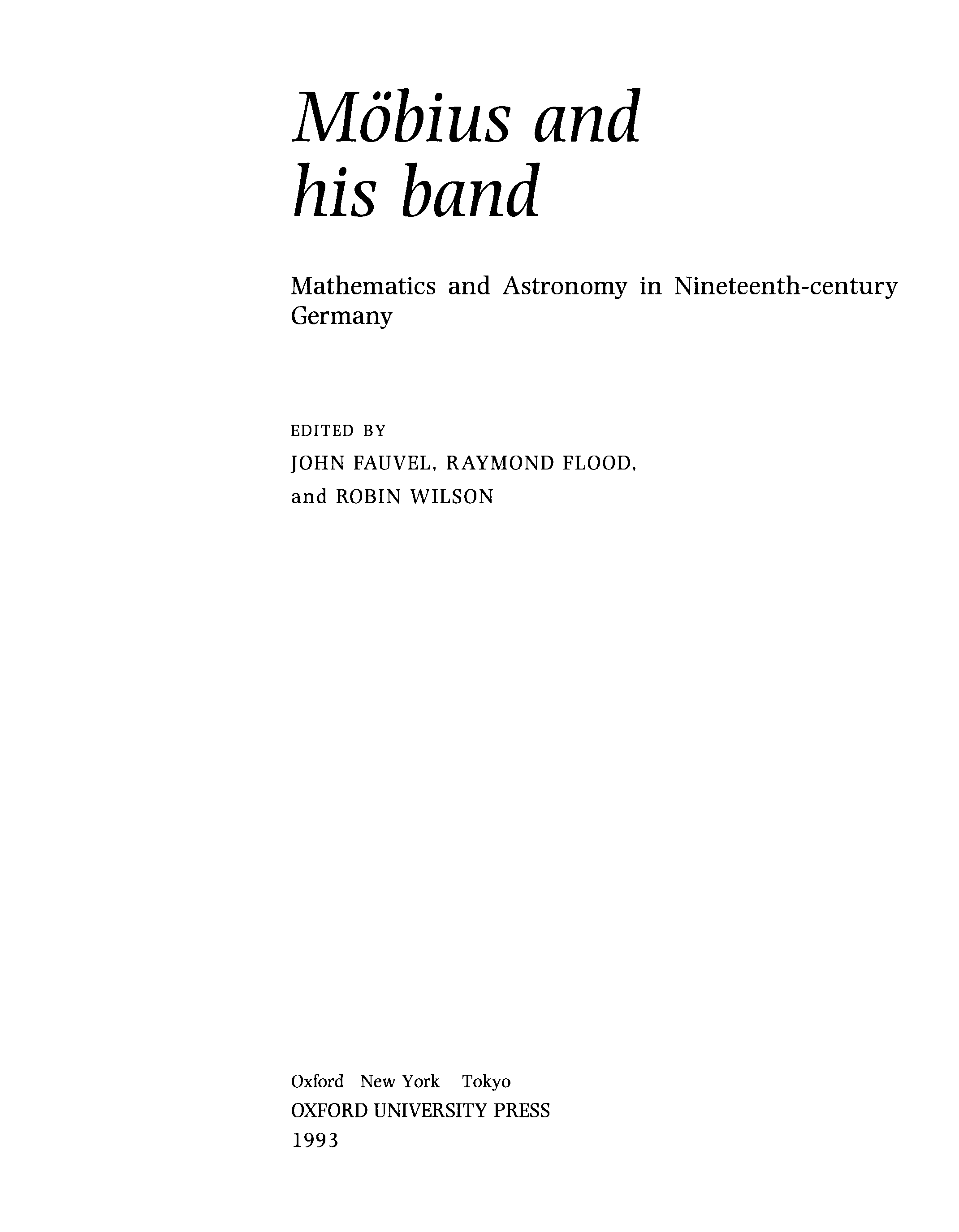 Möbius and his band

Mathematics and Astronomy in Nineteenth-century Germany

EDITED BY
JOHN FAUVEL, RAYMOND FLOOD,
and ROBIN WILSON

Oxford New York Tokyo
OXFORD UNIVERSITY PRESS
1993